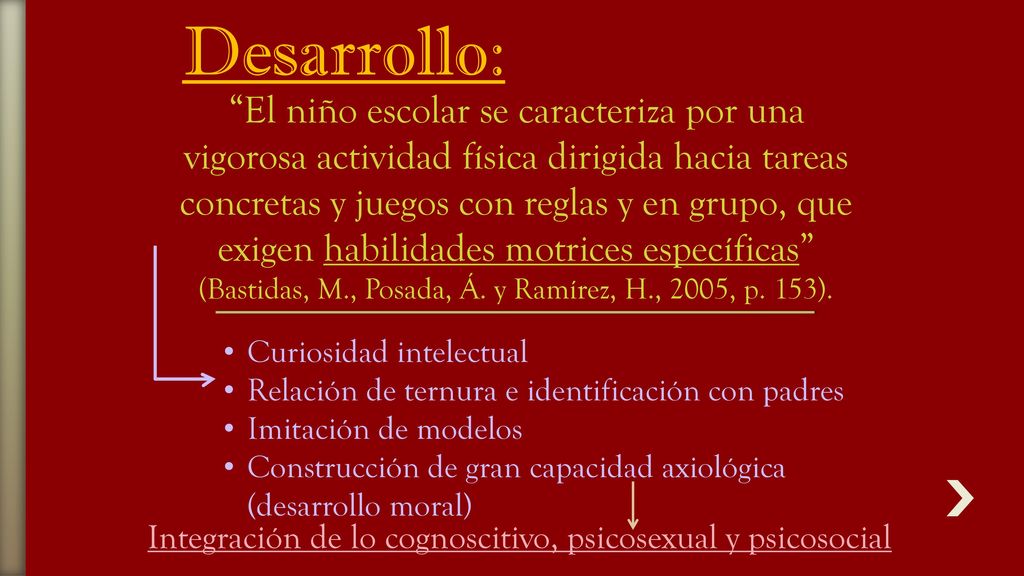 Desarrollo:

“El niño escolar se caracteriza por una vigorosa actividad física dirigida hacia tareas concretas y juegos con reglas y en grupo, que exigen habilidades motrices específicas” (Bastidas, M., Posada, Á. y Ramírez, H., 2005, p. 153).

• Curiosidad intelectual
• Relación de ternura e identificación con padres
• Imitación de modelos
• Construcción de gran capacidad axiológica (desarrollo moral)

Integración de lo cognoscitivo, psicosexual y psicosocial